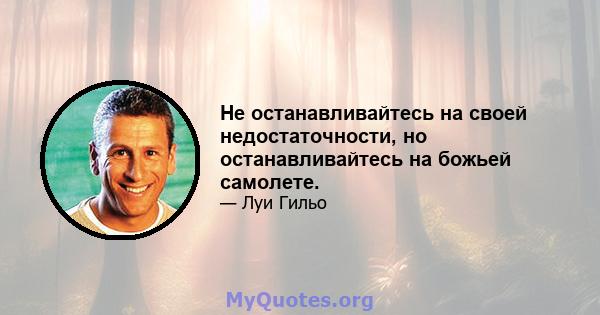 Не останавливайтесь на своей недостаточности, но останавливайтесь на божьей самолете.
— Луи Гильо

MyQuotes.org